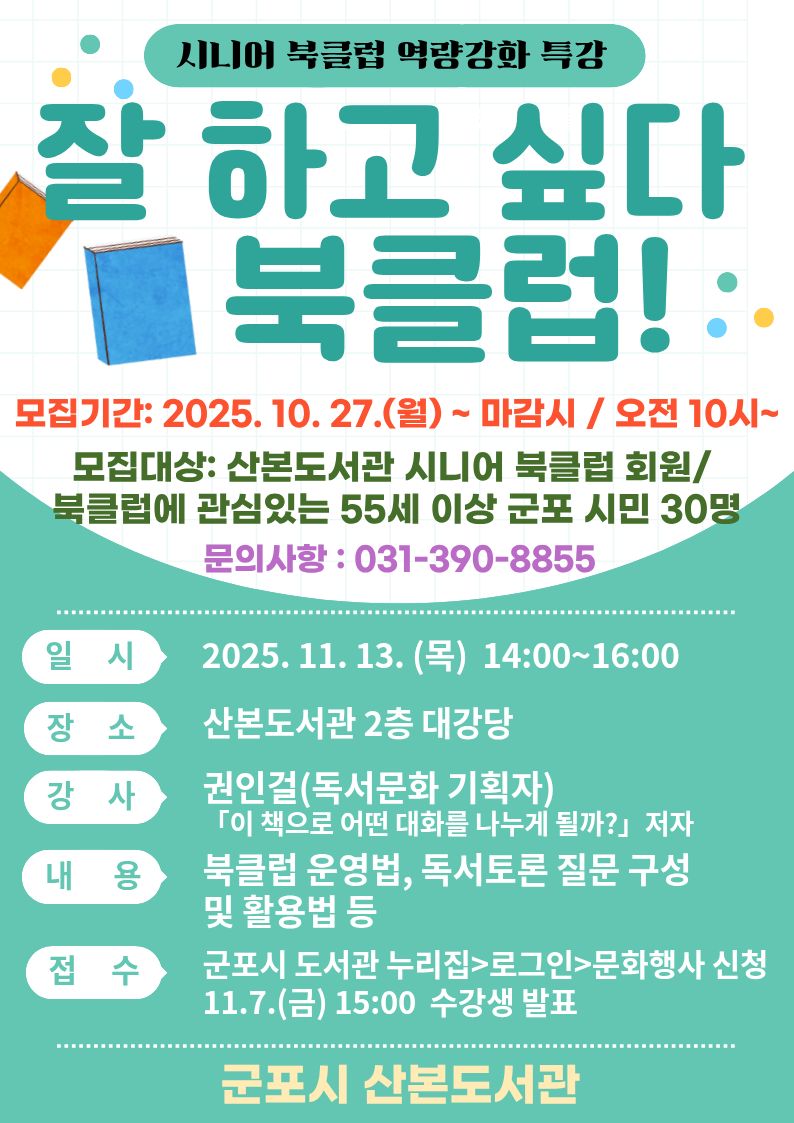 시니어 북클럽 역량강화 특강

잘 하고 싶다 북클럽!

모집기간: 2025. 10. 27.(월) ~ 마감시 / 오전 10시~

모집대상: 산본도서관 시니어 북클럽 회원/ 북클럽에 관심있는 55세 이상 군포 시민 30명

문의사항 : 031-390-8855

일 시 2025. 11. 13. (목) 14:00~16:00

장 소 산본도서관 2층 대강당

강 사 권인걸(독서문화 기획자)
「이 책으로 어떤 대화를 나누게 될까?」 저자

내 용 북클럽 운영법, 독서토론 질문 구성 및 활용법 등

접 수 군포시 도서관 누리집>로그인>문화행사 신청
11.7.(금) 15:00 수강생 발표

군포시 산본도서관